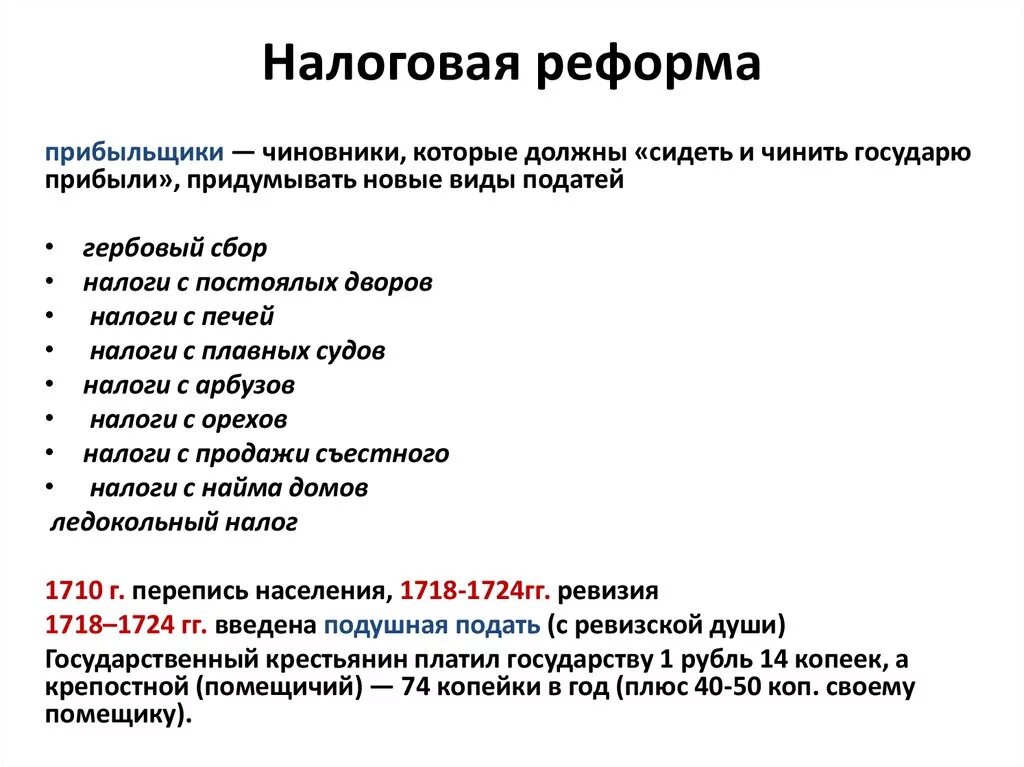 Налоговая реформа

прибыльщики — чиновники, которые должны «сидеть и чинить государю прибыли», придумывать новые виды податей

• гербовый сбор
• налоги с постоялых дворов
• налоги с печей
• налоги с плавных судов
• налоги с арбузов
• налоги с орехов
• налоги с продажи съестного
• налоги с найма домов
ледокольный налог

1710 г. перепись населения, 1718-1724гг. ревизия
1718–1724 гг. введена подушная подать (с ревизской души)
Государственный крестьянин платил государству 1 рубль 14 копеек, а крепостной (помещичий) — 74 копейки в год (плюс 40-50 коп. своему помещику).